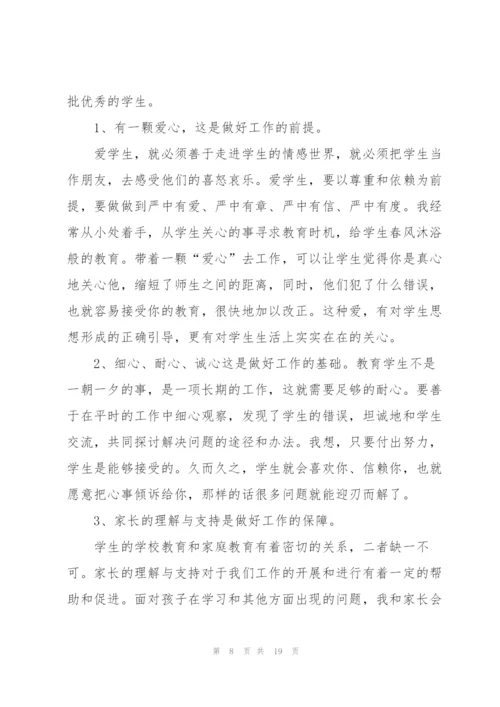 批优秀的学生。

1、有一颗爱心，这是做好工作的前提。

爱学生，就必须善于走进学生的情感世界，就必须把学生当作朋友，去感受他们的喜怒哀乐。爱学生，要以尊重和依赖为前提，要做做到严中有爱、严中有章、严中有信、严中有度。我经常从小处着手，从学生关心的事寻求教育时机，给学生春风沐浴般的教育。带着一颗“爱心”去工作，可以让学生觉得你是真心地关心他，缩短了师生之间的距离，同时，他们犯了什么错误，也就容易接受你的教育，很快地加以改正。这种爱，有对学生思想形成的正确引导，更有对学生生活上实实在在的关心。

2、细心、耐心、诚心这是做好工作的基础。教育学生不是一朝一夕的事，是一项长期的工作，这就需要足够的耐心。要善于在平时的工作中细心观察，发现了学生的错误，坦诚地和学生交流，共同探讨解决问题的途径和办法。我想，只要付出努力，学生是能够接受的。久而久之，学生就会喜欢你、信赖你，也就愿意把心事倾诉给你，那样的话很多问题就能迎刃而解了。

3、家长的理解与支持是做好工作的保障。

学生的学校教育和家庭教育有着密切的关系，二者缺一不可。家长的理解与支持对于我们工作的开展和进行有着一定的帮助和促进。面对孩子在学习和其他方面出现的问题，我和家长会

第 8 页 共 19 页